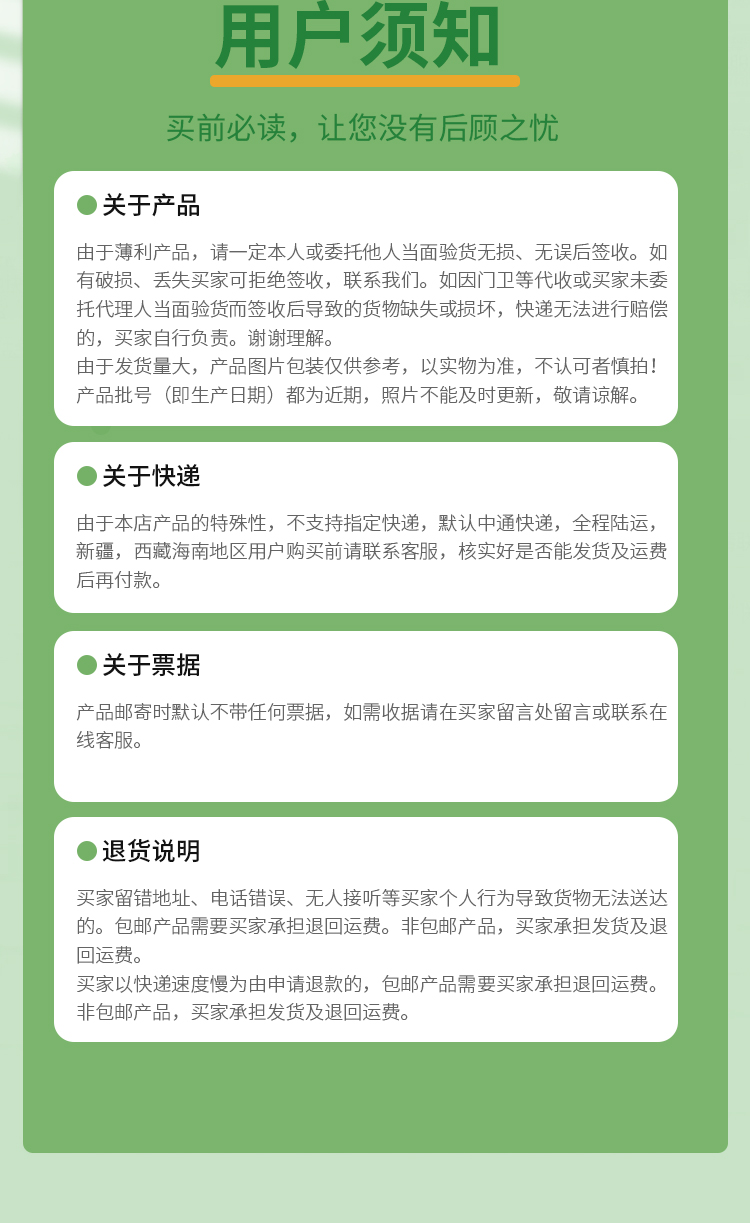 用户须知

买前必读，让您没有后顾之忧

关于产品

由于薄利产品，请一定本人或委托他人当面验货无损、无误后签收。如有破损、丢失买家可拒绝签收，联系我们。如因门卫等代收或买家未委托代理人当面验货而签收后导致的货物缺失或损坏，快递无法进行赔偿的，买家自行负责。谢谢理解。
由于发货量大，产品图片包装仅供参考，以实物为准，不认可者慎拍！产品批号（即生产日期）都为近期，照片不能及时更新，敬请谅解。

关于快递

由于本店产品的特殊性，不支持指定快递，默认中通快递，全程陆运，新疆，西藏海南地区用户购买前请联系客服，核实好是否能发货及运费后再付款。

关于票据

产品邮寄时默认不带任何票据，如需收据请在买家留言处留言或联系在线客服。

退货说明

买家留错地址、电话错误、无人接听等买家个人行为导致货物无法送达的。包邮产品需要买家承担退回运费。非包邮产品，买家承担发货及退回运费。
买家以快递速度慢为由申请退款的，包邮产品需要买家承担退回运费。非包邮产品，买家承担发货及退回运费。